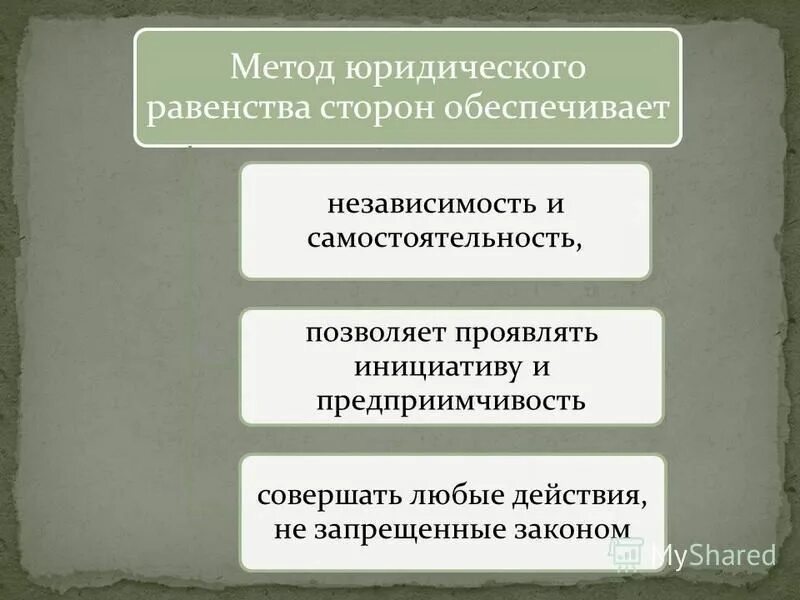 Метод юридического равенства сторон обеспечивает

независимость и самостоятельность,

позволяет проявлять инициативу и предприимчивость

совершать любые действия, не запрещенные законом

MyShared